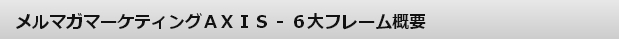 メルマガマーケティングＡＸＩＳ － ６大フレーム概要